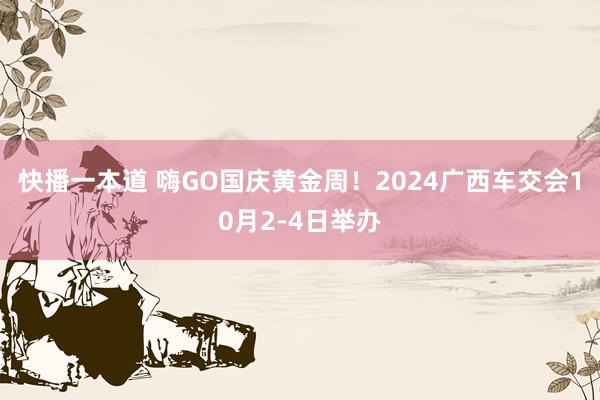 快播一本道 嗨GO国庆黄金周！2024广西车交会10月2-4日举办